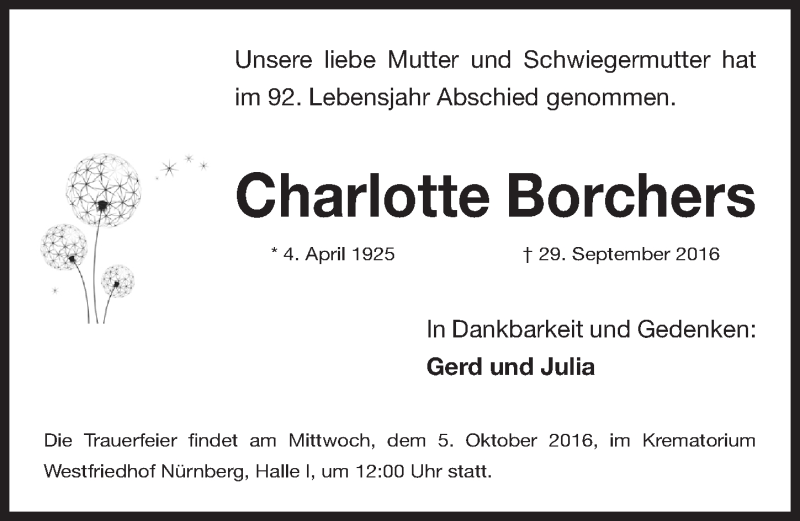 Unsere liebe Mutter und Schwiegermutter hat im 92. Lebensjahr Abschied genommen.

Charlotte Borchers

* 4. April 1925 † 29. September 2016

In Dankbarkeit und Gedenken:
Gerd und Julia

Die Trauerfeier findet am Mittwoch, dem 5. Oktober 2016, im Krematorium Westfriedhof Nürnberg, Halle I, um 12:00 Uhr statt.